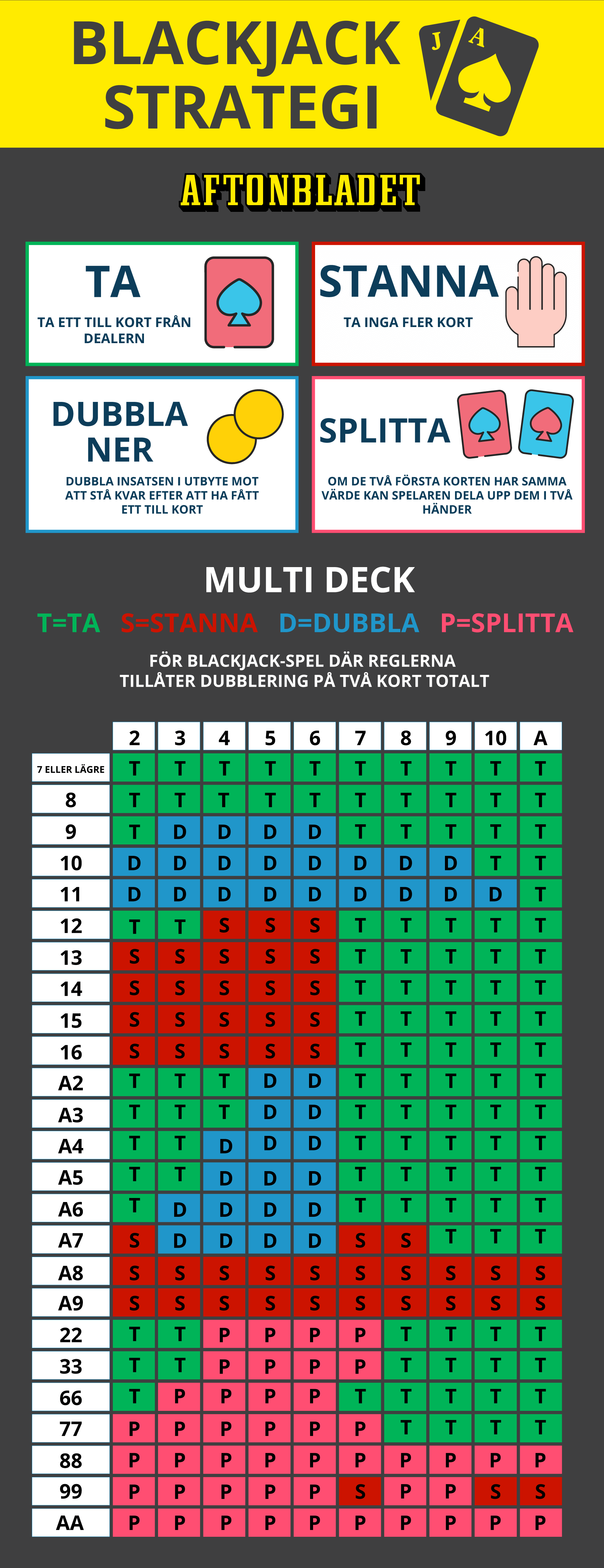 BLACKJACK STRATEGI

J A

AFTONBLADET

TA
TA ETT TILL KORT FRÅN DEALERN

STANNA
TA INGA FLER KORT

DUBBLA NER
DUBBLA INSATSEN I UTBYTE MOT ATT STÅ KVAR EFTER ATT HA FÅTT ETT TILL KORT

SPLITTA
OM DE TVÅ FÖRSTA KORTEN HAR SAMMA VÄRDE KAN SPELAREN DELA UPP DEM I TVÅ HÄNDER

MULTI DECK

T=TA S=STANNA D=DUBBLA P=SPLITTA

FÖR BLACKJACK-SPEL DÄR REGLERNA TILLÅTER DUBBLERING PÅ TVÅ KORT TOTALT

| | 2 | 3 | 4 | 5 | 6 | 7 | 8 | 9 | 10 | A |
|---|---|---|---|---|---|---|---|---|---|---|
| 7 ELLER LÄGRE | T | T | T | T | T | T | T | T | T | T |
| 8 | T | T | T | T | T | T | T | T | T | T |
| 9 | T | D | D | D | D | T | T | T | T | T |
| 10 | D | D | D | D | D | D | D | D | T | T |
| 11 | D | D | D | D | D | D | D | D | D | T |
| 12 | T | T | S | S | S | T | T | T | T | T |
| 13 | S | S | S | S | S | T | T | T | T | T |
| 14 | S | S | S | S | S | T | T | T | T | T |
| 15 | S | S | S | S | S | T | T | T | T | T |
| 16 | S | S | S | S | S | T | T | T | T | T |
| A2 | T | T | T | D | D | T | T | T | T | T |
| A3 | T | T | T | D | D | T | T | T | T | T |
| A4 | T | T | D | D | D | T | T | T | T | T |
| A5 | T | T | D | D | D | T | T | T | T | T |
| A6 | T | D | D | D | D | T | T | T | T | T |
| A7 | S | D | D | D | D | S | S | T | T | T |
| A8 | S | S | S | S | S | S | S | S | S | S |
| A9 | S | S | S | S | S | S | S | S | S | S |
| 22 | T | T | P | P | P | P | T | T | T | T |
| 33 | T | T | P | P | P | P | T | T | T | T |
| 66 | T | P | P | P | P | T | T | T | T | T |
| 77 | P | P | P | P | P | P | T | T | T | T |
| 88 | P | P | P | P | P | P | P | P | P | P |
| 99 | P | P | P | P | P | S | P | P | S | S |
| AA | P | P | P | P | P | P | P | P | P | P |